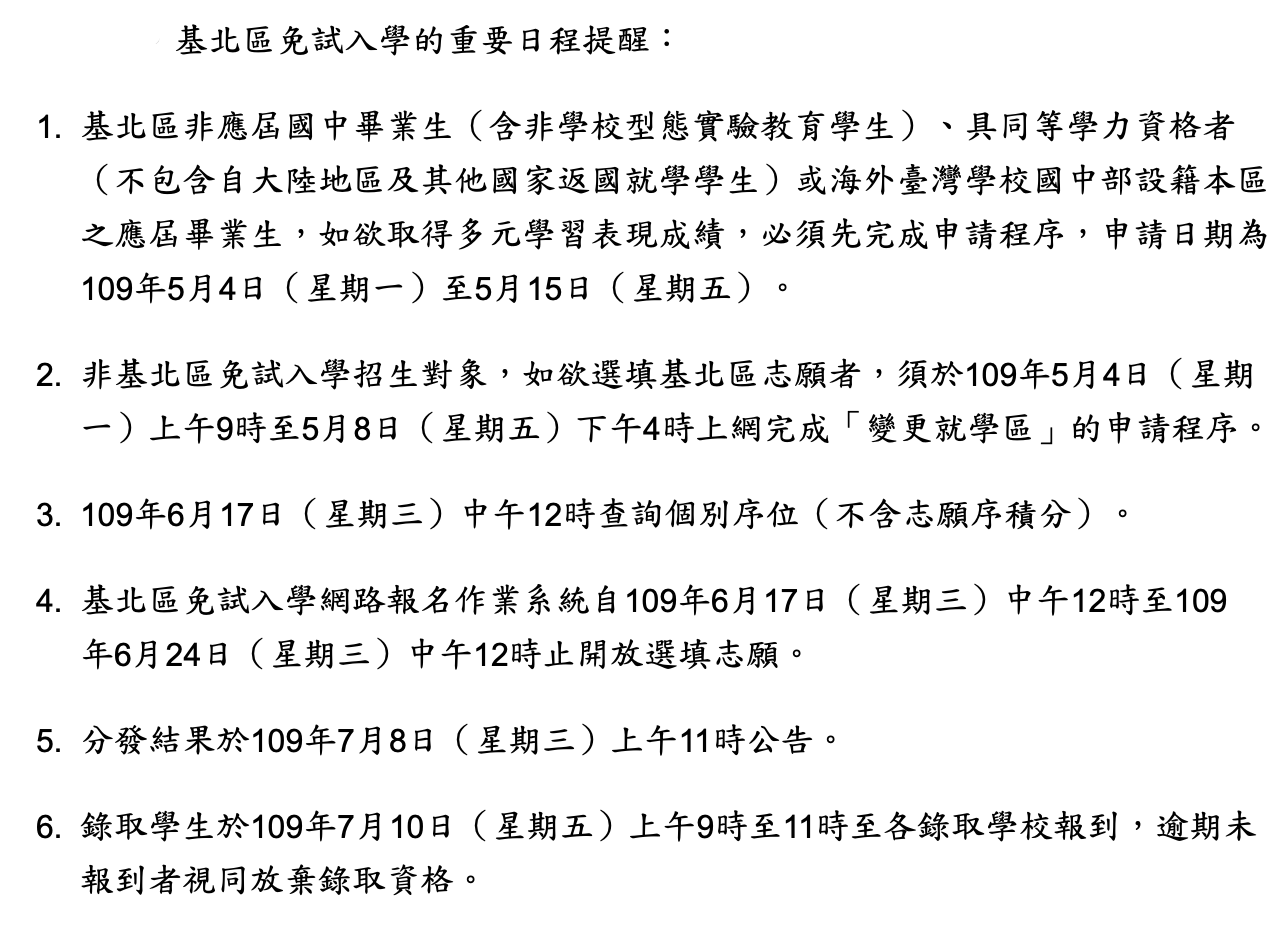 基北區免試入學的重要日程提醒：

1. 基北區非應屆國中畢業生（含非學校型態實驗教育學生）、具同等學力資格者（不包含自大陸地區及其他國家返國就學學生）或海外臺灣學校國中部設籍本區之應屆畢業生，如欲取得多元學習表現成績，必須先完成申請程序，申請日期為109年5月4日（星期一）至5月15日（星期五）。

2. 非基北區免試入學招生對象，如欲選填基北區志願者，須於109年5月4日（星期一）上午9時至5月8日（星期五）下午4時上網完成「變更就學區」的申請程序。

3. 109年6月17日（星期三）中午12時查詢個別序位（不含志願序積分）。

4. 基北區免試入學網路報名作業系統自109年6月17日（星期三）中午12時至109年6月24日（星期三）中午12時止開放選填志願。

5. 分發結果於109年7月8日（星期三）上午11時公告。

6. 錄取學生於109年7月10日（星期五）上午9時至11時至各錄取學校報到，逾期未報到者視同放棄錄取資格。